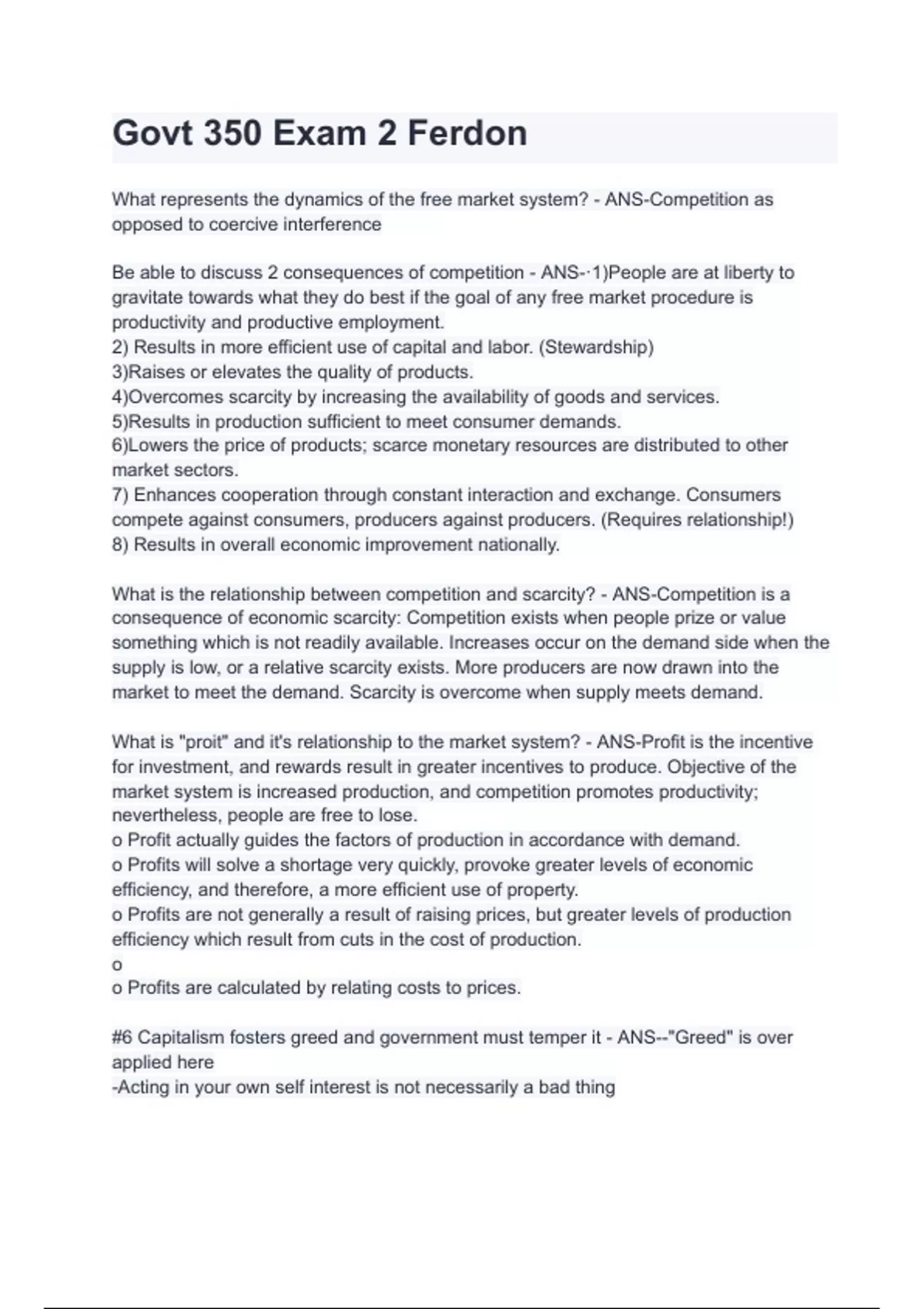 Govt 350 Exam 2 Ferdon

What represents the dynamics of the free market system? - ANS-Competition as opposed to coercive interference

Be able to discuss 2 consequences of competition - ANS-·1)People are at liberty to gravitate towards what they do best if the goal of any free market procedure is productivity and productive employment.
2) Results in more efficient use of capital and labor. (Stewardship)
3)Raises or elevates the quality of products.
4)Overcomes scarcity by increasing the availability of goods and services.
5)Results in production sufficient to meet consumer demands.
6)Lowers the price of products; scarce monetary resources are distributed to other market sectors.
7) Enhances cooperation through constant interaction and exchange. Consumers compete against consumers, producers against producers. (Requires relationship!)
8) Results in overall economic improvement nationally.

What is the relationship between competition and scarcity? - ANS-Competition is a consequence of economic scarcity: Competition exists when people prize or value something which is not readily available. Increases occur on the demand side when the supply is low, or a relative scarcity exists. More producers are now drawn into the market to meet the demand. Scarcity is overcome when supply meets demand.

What is "proit" and it's relationship to the market system? - ANS-Profit is the incentive for investment, and rewards result in greater incentives to produce. Objective of the market system is increased production, and competition promotes productivity; nevertheless, people are free to lose.
o Profit actually guides the factors of production in accordance with demand.
o Profits will solve a shortage very quickly, provoke greater levels of economic efficiency, and therefore, a more efficient use of property.
o Profits are not generally a result of raising prices, but greater levels of production efficiency which result from cuts in the cost of production.
o
o Profits are calculated by relating costs to prices.

#6 Capitalism fosters greed and government must temper it - ANS--"Greed" is over applied here
-Acting in your own self interest is not necessarily a bad thing